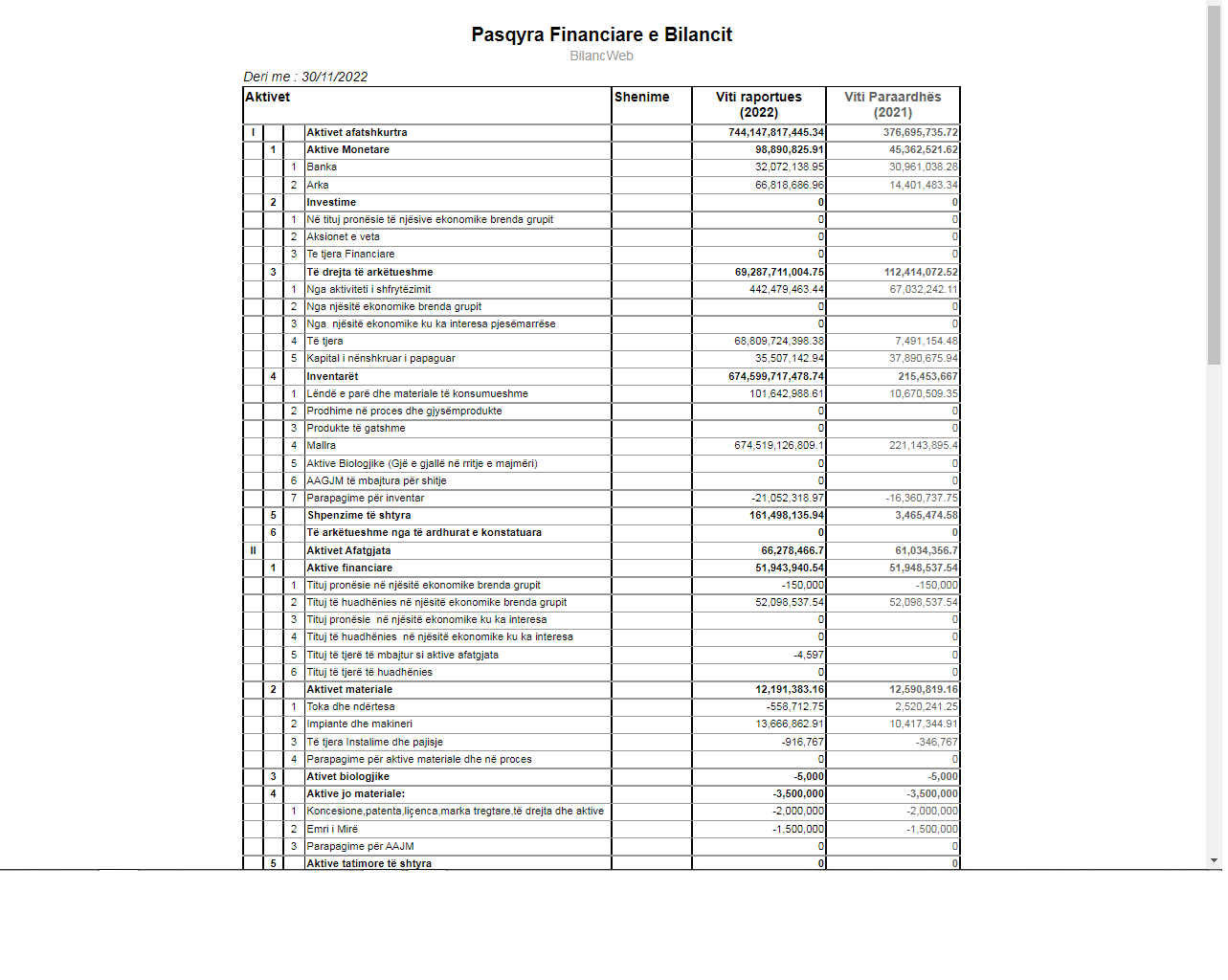 Pasqyra Financiare e Bilancit

BilancWeb

Deri me : 30/11/2022

| Aktivet | | | | Shenime | Viti raportues (2022) | Viti Paraardhës (2021) |
|---|---|---|---|---|---|---|
| I | | | Aktivet afatshkurtra | | 744,147,817,445.34 | 376,695,735.72 |
| | 1 | | Aktive Monetare | | 98,890,825.91 | 45,362,521.62 |
| | | 1 | Banka | | 32,072,138.95 | 30,961,038.28 |
| | | 2 | Arka | | 66,818,686.96 | 14,401,483.34 |
| | 2 | | Investime | | 0 | 0 |
| | | 1 | Në tituj pronësie të njësive ekonomike brenda grupit | | 0 | 0 |
| | | 2 | Aksionet e veta | | 0 | 0 |
| | | 3 | Te tjera Financiare | | 0 | 0 |
| | 3 | | Të drejta të arkëtueshme | | 69,287,711,004.75 | 112,414,072.52 |
| | | 1 | Nga aktiviteti i shfrytëzimit | | 442,479,463.44 | 67,032,242.11 |
| | | 2 | Nga njësitë ekonomike brenda grupit | | 0 | 0 |
| | | 3 | Nga njësitë ekonomike ku ka interesa pjesëmarrëse | | 0 | 0 |
| | | 4 | Të tjera | | 68,809,724,398.38 | 7,491,154.48 |
| | | 5 | Kapital i nënshkruar i papaguar | | 35,507,142.94 | 37,890,675.94 |
| | 4 | | Inventarët | | 674,599,717,478.74 | 215,453,667 |
| | | 1 | Lëndë e parë dhe materiale të konsumueshme | | 101,642,988.61 | 10,670,509.35 |
| | | 2 | Prodhime në proces dhe gjysëmprodukte | | 0 | 0 |
| | | 3 | Produkte të gatshme | | 0 | 0 |
| | | 4 | Mallra | | 674,519,126,809.1 | 221,143,895.4 |
| | | 5 | Aktive Biologjike (Gjë e gjallë në rritje e majmëri) | | 0 | 0 |
| | | 6 | AAGJM të mbajtura për shitje | | 0 | 0 |
| | | 7 | Parapagime për inventar | | -21,052,318.97 | -16,360,737.75 |
| | 5 | | Shpenzime të shtyra | | 161,498,135.94 | 3,465,474.58 |
| | 6 | | Të arkëtueshme nga të ardhurat e konstatuara | | 0 | 0 |
| II | | | Aktivet Afatgjata | | 66,278,466.7 | 61,034,356.7 |
| | 1 | | Aktive financiare | | 51,943,940.54 | 51,948,537.54 |
| | | 1 | Tituj pronësie në njësitë ekonomike brenda grupit | | -150,000 | -150,000 |
| | | 2 | Tituj të huadhënies në njësitë ekonomike brenda grupit | | 52,098,537.54 | 52,098,537.54 |
| | | 3 | Tituj pronësie në njësitë ekonomike ku ka interesa | | 0 | 0 |
| | | 4 | Tituj të huadhënies në njësitë ekonomike ku ka interesa | | 0 | 0 |
| | | 5 | Tituj të tjerë të mbajtur si aktive afatgjata | | -4,597 | 0 |
| | | 6 | Tituj të tjerë të huadhënies | | 0 | 0 |
| | 2 | | Aktivet materiale | | 12,191,383.16 | 12,590,819.16 |
| | | 1 | Toka dhe ndërtesa | | -558,712.75 | 2,520,241.25 |
| | | 2 | Impiante dhe makineri | | 13,666,862.91 | 10,417,344.91 |
| | | 3 | Të tjera Instalime dhe pajisje | | -916,767 | -346,767 |
| | | 4 | Parapagime për aktive materiale dhe në proces | | 0 | 0 |
| | 3 | | Ativet biologjike | | -5,000 | -5,000 |
| | 4 | | Aktive jo materiale: | | -3,500,000 | -3,500,000 |
| | | 1 | Koncesione,patenta,liçenca,marka tregtare,të drejta dhe aktive | | -2,000,000 | -2,000,000 |
| | | 2 | Emri i Mirë | | -1,500,000 | -1,500,000 |
| | | 3 | Parapagime për AAJM | | 0 | 0 |
| | 5 | | Aktive tatimore të shtyra | | 0 | 0 |